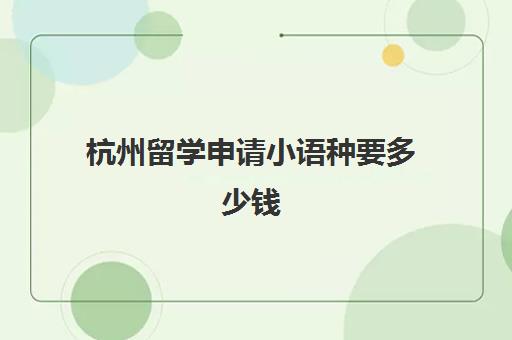 杭州留学申请小语种要多少钱